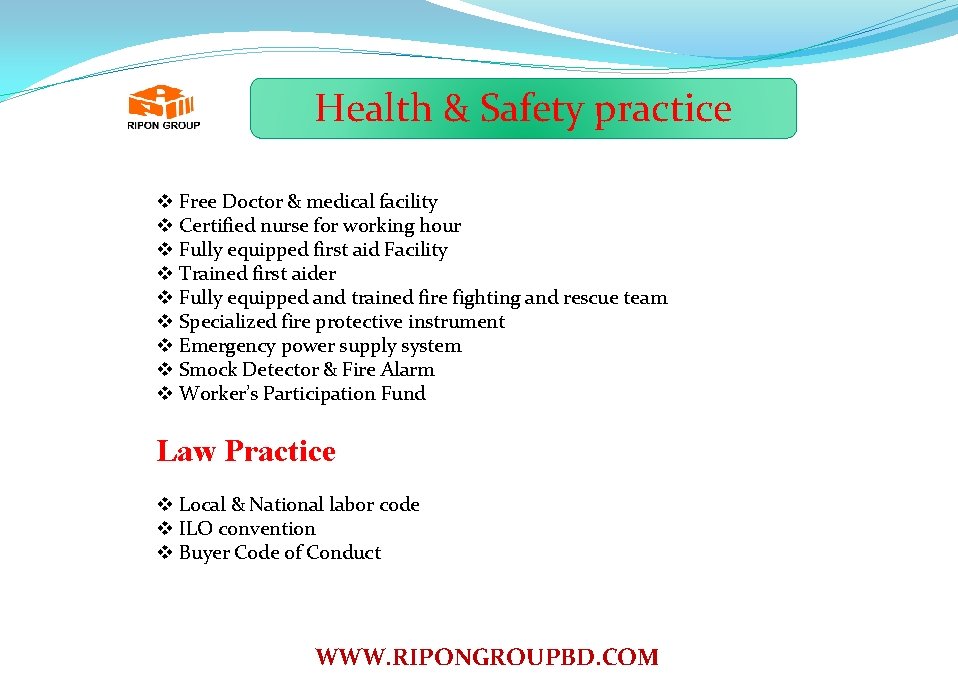 RIPON GROUP

Health & Safety practice

❖ Free Doctor & medical facility
❖ Certified nurse for working hour
❖ Fully equipped first aid Facility
❖ Trained first aider
❖ Fully equipped and trained fire fighting and rescue team
❖ Specialized fire protective instrument
❖ Emergency power supply system
❖ Smock Detector & Fire Alarm
❖ Worker's Participation Fund

Law Practice

❖ Local & National labor code
❖ ILO convention
❖ Buyer Code of Conduct

WWW.RIPONGROUPBD.COM